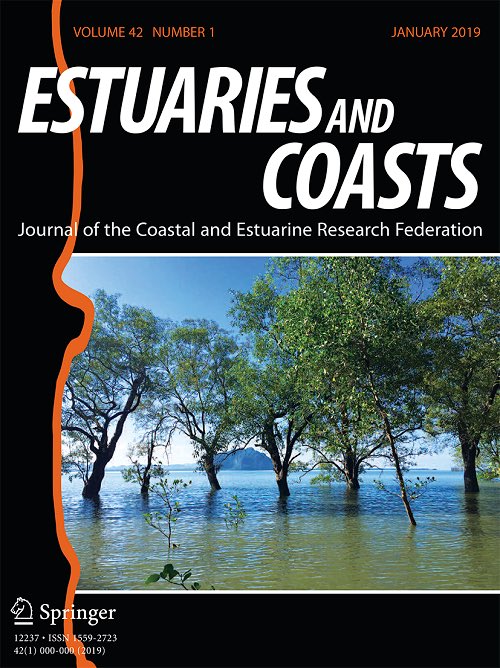 VOLUME 42 NUMBER 1

JANUARY 2019

ESTUARIES AND COASTS

Journal of the Coastal and Estuarine Research Federation

Springer

12237 • ISSN 1559-2723
42(1) 000-000 (2019)